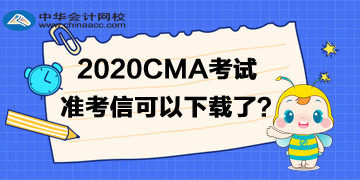 中华会计网校
www.chinaacc.com

2020CMA考试
准考信可以下载了?